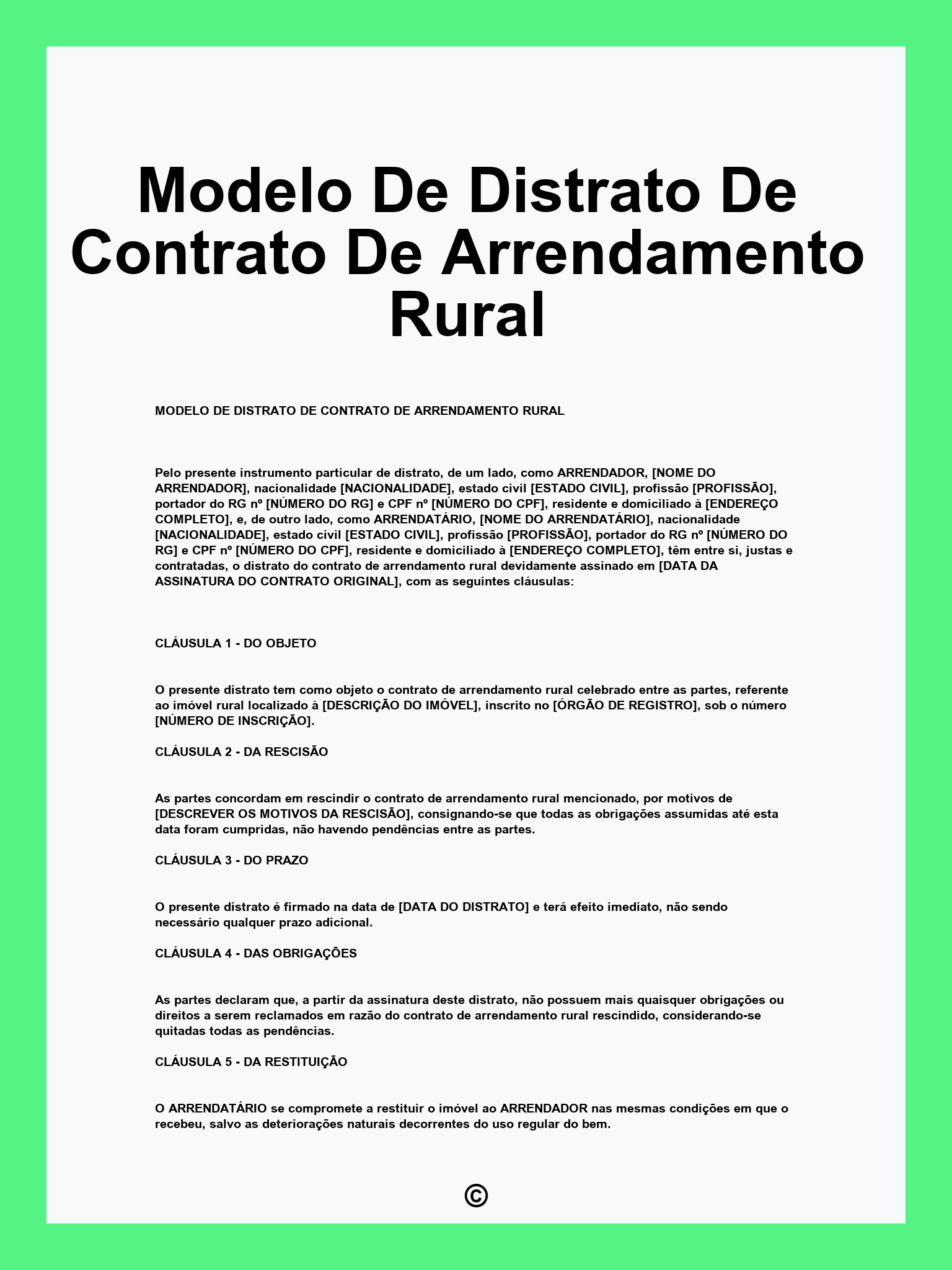 Modelo De Distrato De Contrato De Arrendamento Rural

MODELO DE DISTRATO DE CONTRATO DE ARRENDAMENTO RURAL

Pelo presente instrumento particular de distrato, de um lado, como ARRENDADOR, [NOME DO ARRENDADOR], nacionalidade [NACIONALIDADE], estado civil [ESTADO CIVIL], profissão [PROFISSÃO], portador do RG nº [NÚMERO DO RG] e CPF nº [NÚMERO DO CPF], residente e domiciliado à [ENDEREÇO COMPLETO], e, de outro lado, como ARRENDATÁRIO, [NOME DO ARRENDATÁRIO], nacionalidade [NACIONALIDADE], estado civil [ESTADO CIVIL], profissão [PROFISSÃO], portador do RG nº [NÚMERO DO RG] e CPF nº [NÚMERO DO CPF], residente e domiciliado à [ENDEREÇO COMPLETO], têm entre si, justas e contratadas, o distrato do contrato de arrendamento rural devidamente assinado em [DATA DA ASSINATURA DO CONTRATO ORIGINAL], com as seguintes cláusulas:

CLÁUSULA 1 - DO OBJETO

O presente distrato tem como objeto o contrato de arrendamento rural celebrado entre as partes, referente ao imóvel rural localizado à [DESCRIÇÃO DO IMÓVEL], inscrito no [ÓRGÃO DE REGISTRO], sob o número [NÚMERO DE INSCRIÇÃO].

CLÁUSULA 2 - DA RESCISÃO

As partes concordam em rescindir o contrato de arrendamento rural mencionado, por motivos de [DESCREVER OS MOTIVOS DA RESCISÃO], consignando-se que todas as obrigações assumidas até esta data foram cumpridas, não havendo pendências entre as partes.

CLÁUSULA 3 - DO PRAZO

O presente distrato é firmado na data de [DATA DO DISTRATO] e terá efeito imediato, não sendo necessário qualquer prazo adicional.

CLÁUSULA 4 - DAS OBRIGAÇÕES

As partes declaram que, a partir da assinatura deste distrato, não possuem mais quaisquer obrigações ou direitos a serem reclamados em razão do contrato de arrendamento rural rescindido, considerando-se quitadas todas as pendências.

CLÁUSULA 5 - DA RESTITUIÇÃO

O ARRENDATÁRIO se compromete a restituir o imóvel ao ARRENDADOR nas mesmas condições em que o recebeu, salvo as deteriorações naturais decorrentes do uso regular do bem.

©